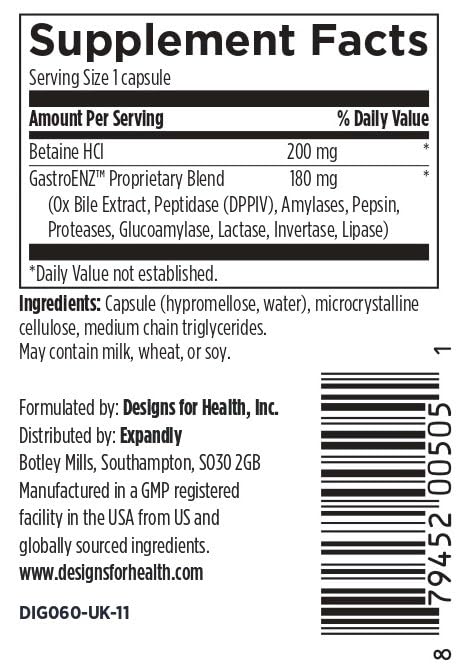 Supplement Facts

Serving Size 1 capsule

| Amount Per Serving | | % Daily Value |
|---|---|---|
| Betaine HCl | 200 mg | * |
| GastroENZ™ Proprietary Blend (Ox Bile Extract, Peptidase (DPPIV), Amylases, Pepsin, Proteases, Glucoamylase, Lactase, Invertase, Lipase) | 180 mg | * |

*Daily Value not established.

Ingredients: Capsule (hypromellose, water), microcrystalline cellulose, medium chain triglycerides.
May contain milk, wheat, or soy.

Formulated by: Designs for Health, Inc.
Distributed by: Expandly
Botley Mills, Southampton, SO30 2GB
Manufactured in a GMP registered facility in the USA from US and globally sourced ingredients.
www.designsforhealth.com

DIG060-UK-11

8 79452 00505 1